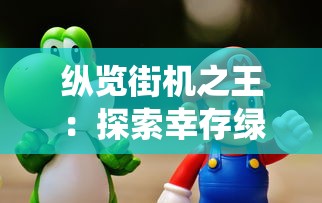 纵览街机之王：探索幸存绿